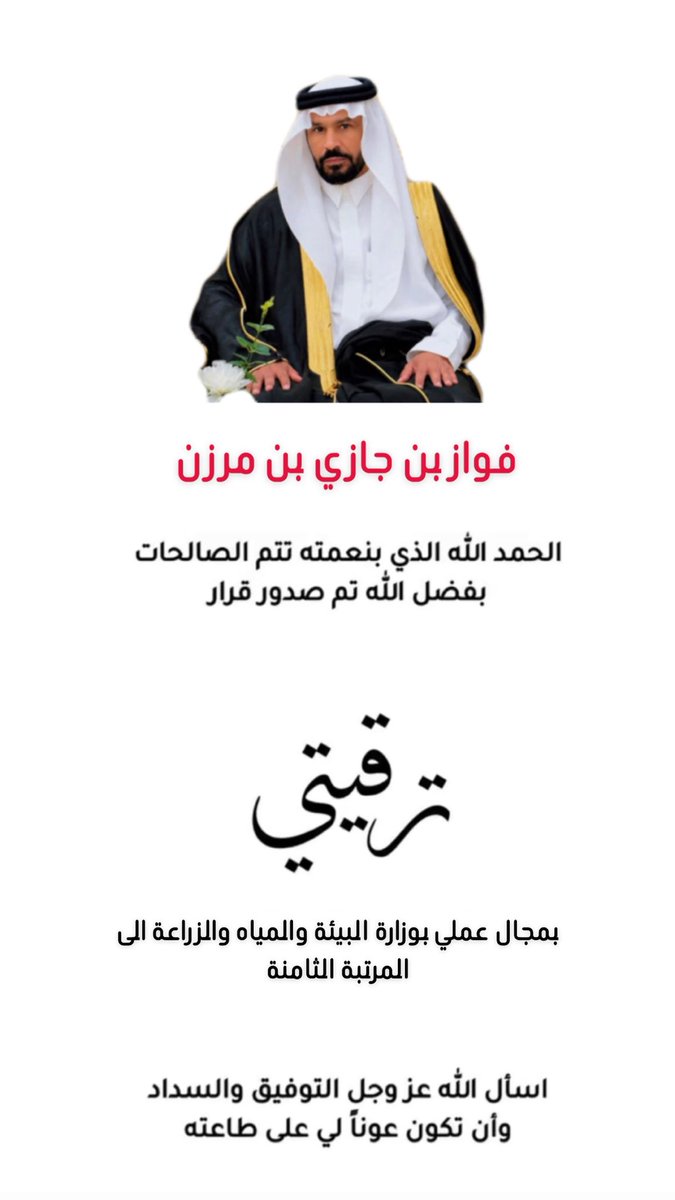 فواز بن جازي بن مرزن

الحمد الله الذي بنعمته تتم الصالحات
بفضل الله تم صدور قرار

ترقيتي

بمجال عملي بوزارة البيئة والمياه والزراعة الى المرتبة الثامنة

اسأل الله عز وجل التوفيق والسداد
وأن تكون عوناً لي على طاعته